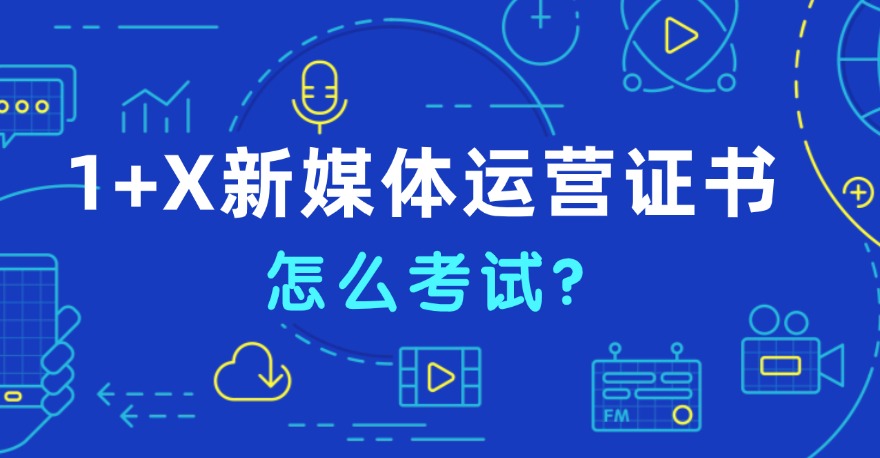 1+X新媒体运营证书

怎么考试?

FM